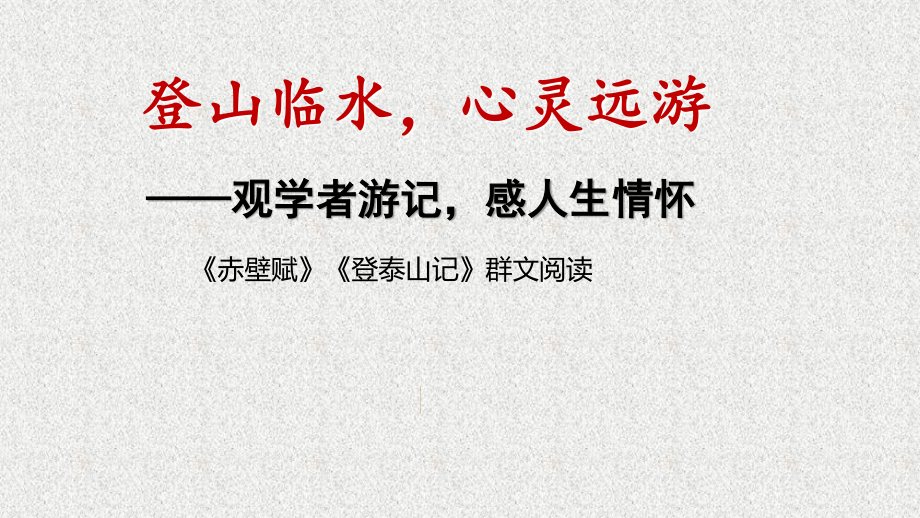 登山临水，心灵远游

——观学者游记，感人生情怀

《赤壁赋》《登泰山记》群文阅读